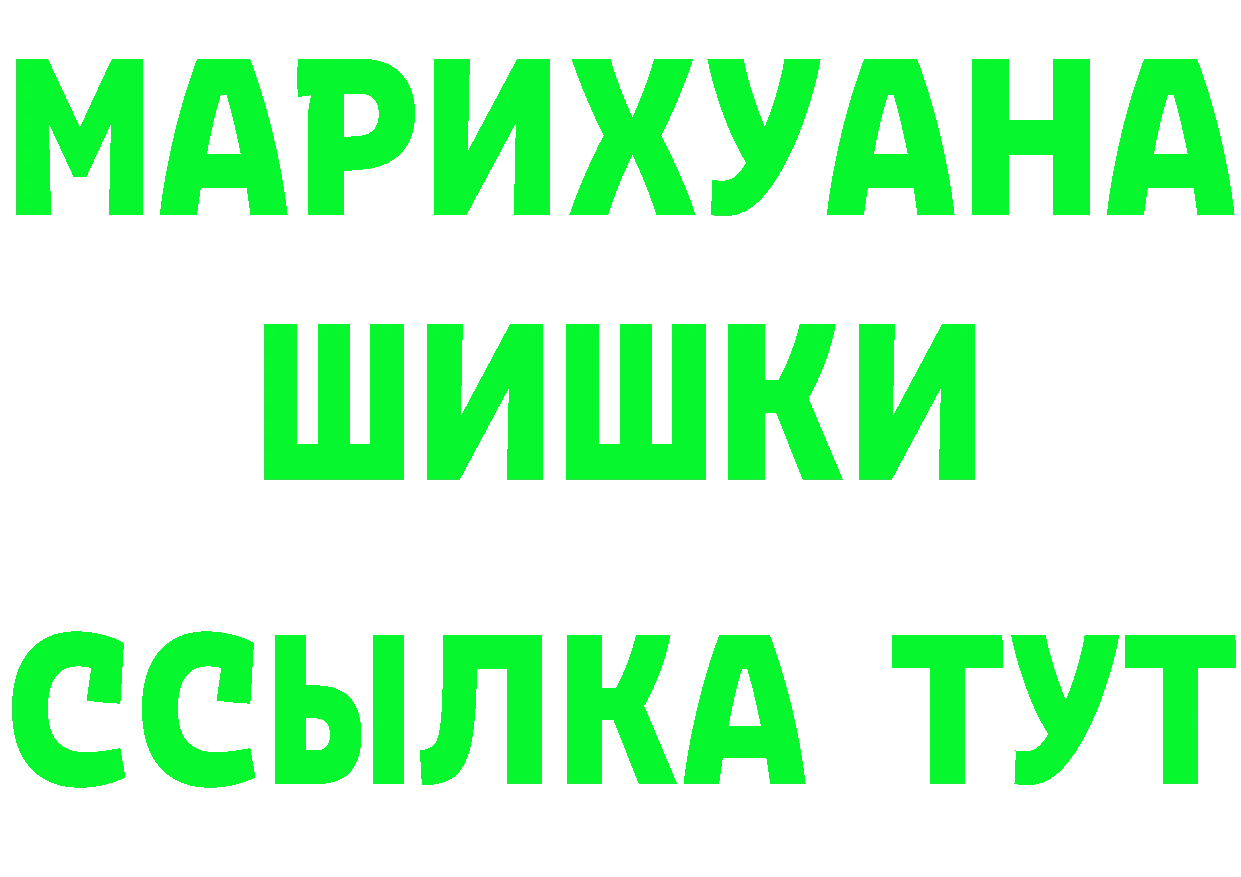 МАРИХУАНА
ШИШКИ
ССЫЛКА ТУТ